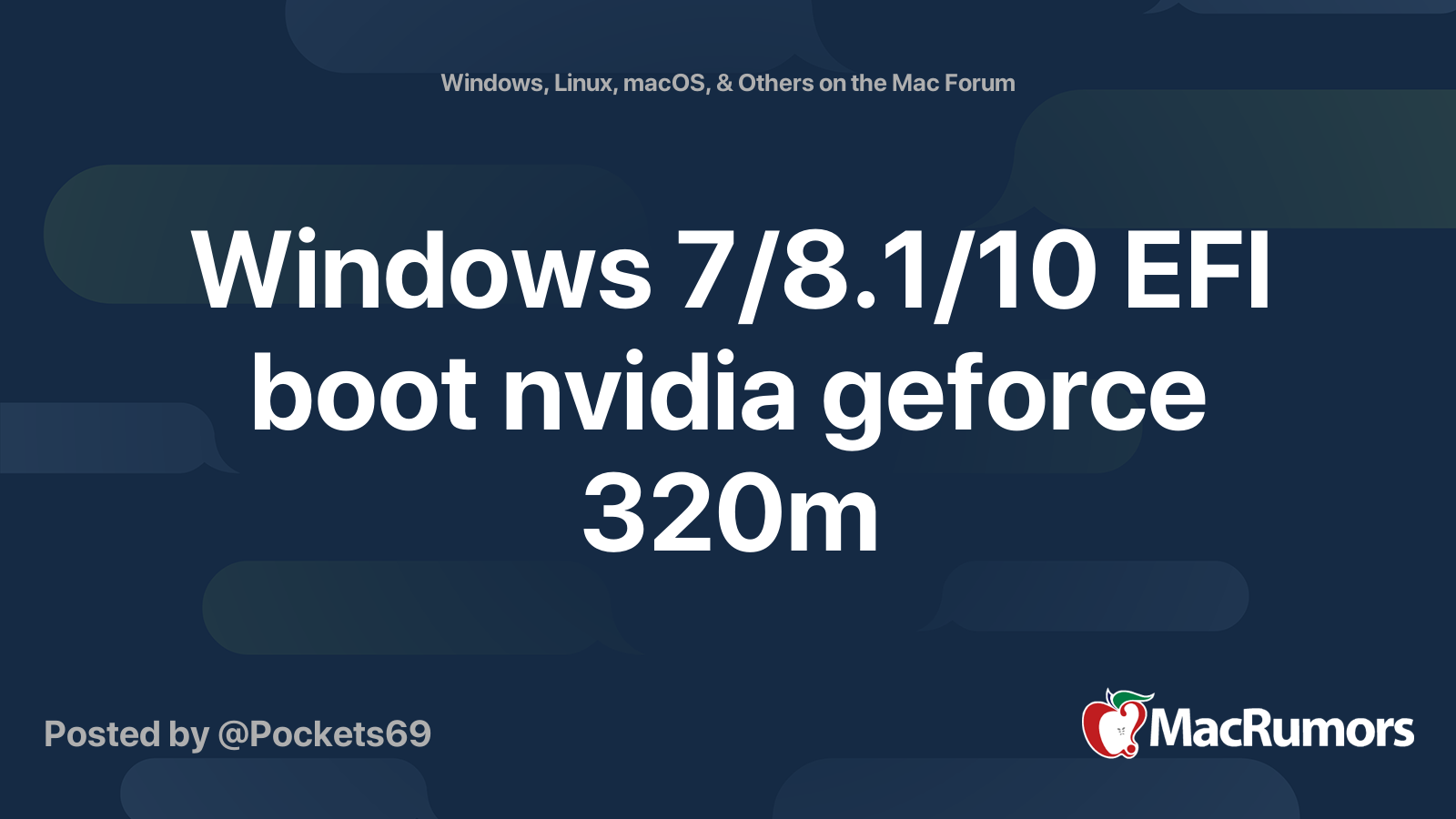 Windows, Linux, macOS, & Others on the Mac Forum

Windows 7/8.1/10 EFI boot nvidia geforce 320m

Posted by @Pockets69

MacRumors